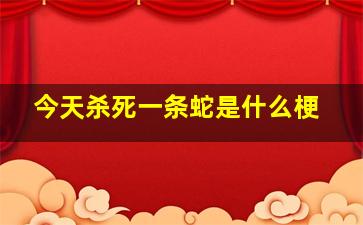 今天杀死一条蛇是什么梗